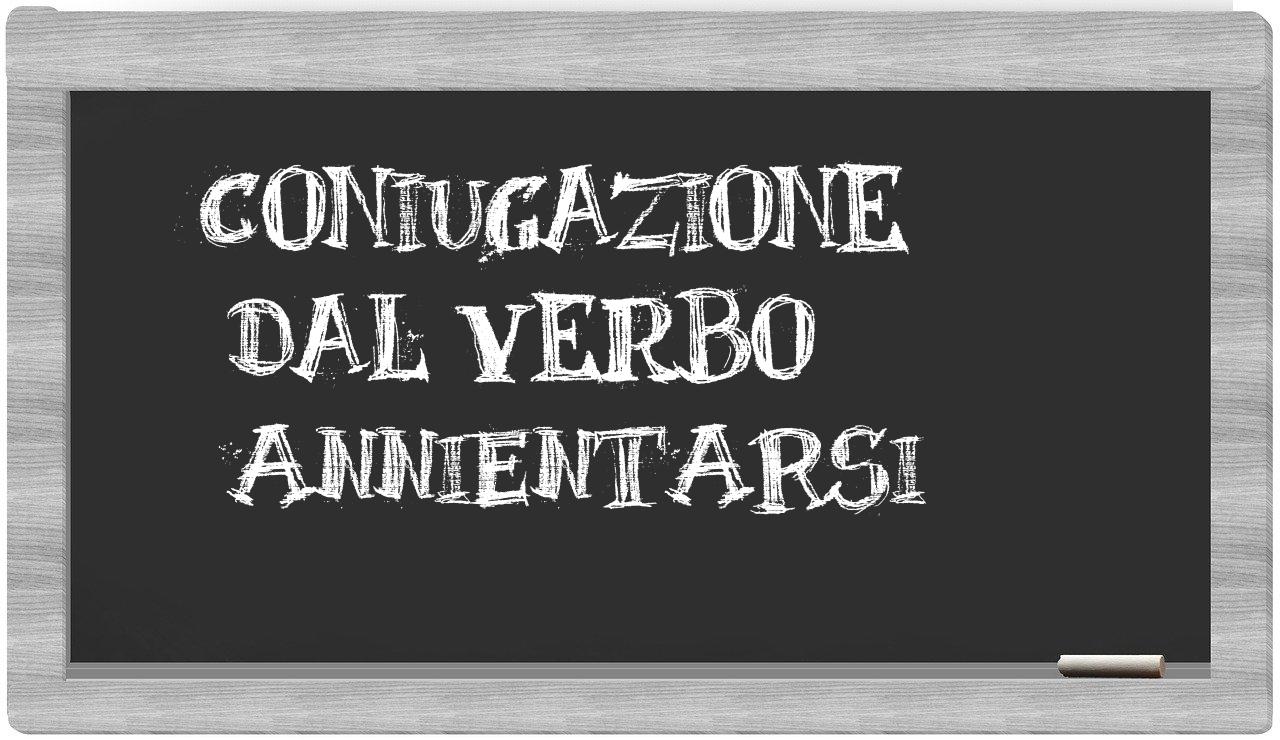 CONIUGAZIONE
DAL VERBO
ANNIENTARSI